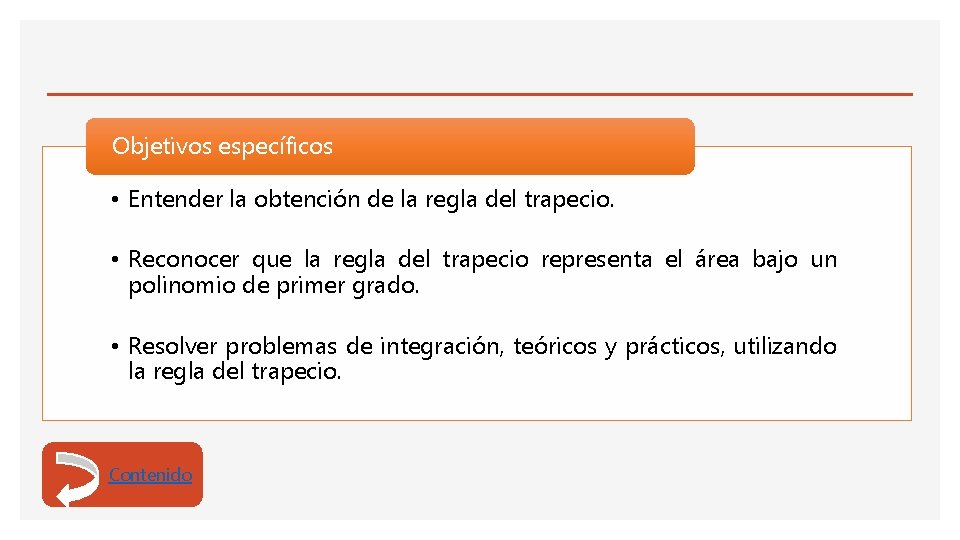 Objetivos específicos

• Entender la obtención de la regla del trapecio.

• Reconocer que la regla del trapecio representa el área bajo un polinomio de primer grado.

• Resolver problemas de integración, teóricos y prácticos, utilizando la regla del trapecio.

Contenido